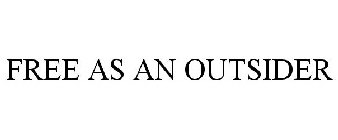 FREE AS AN OUTSIDER